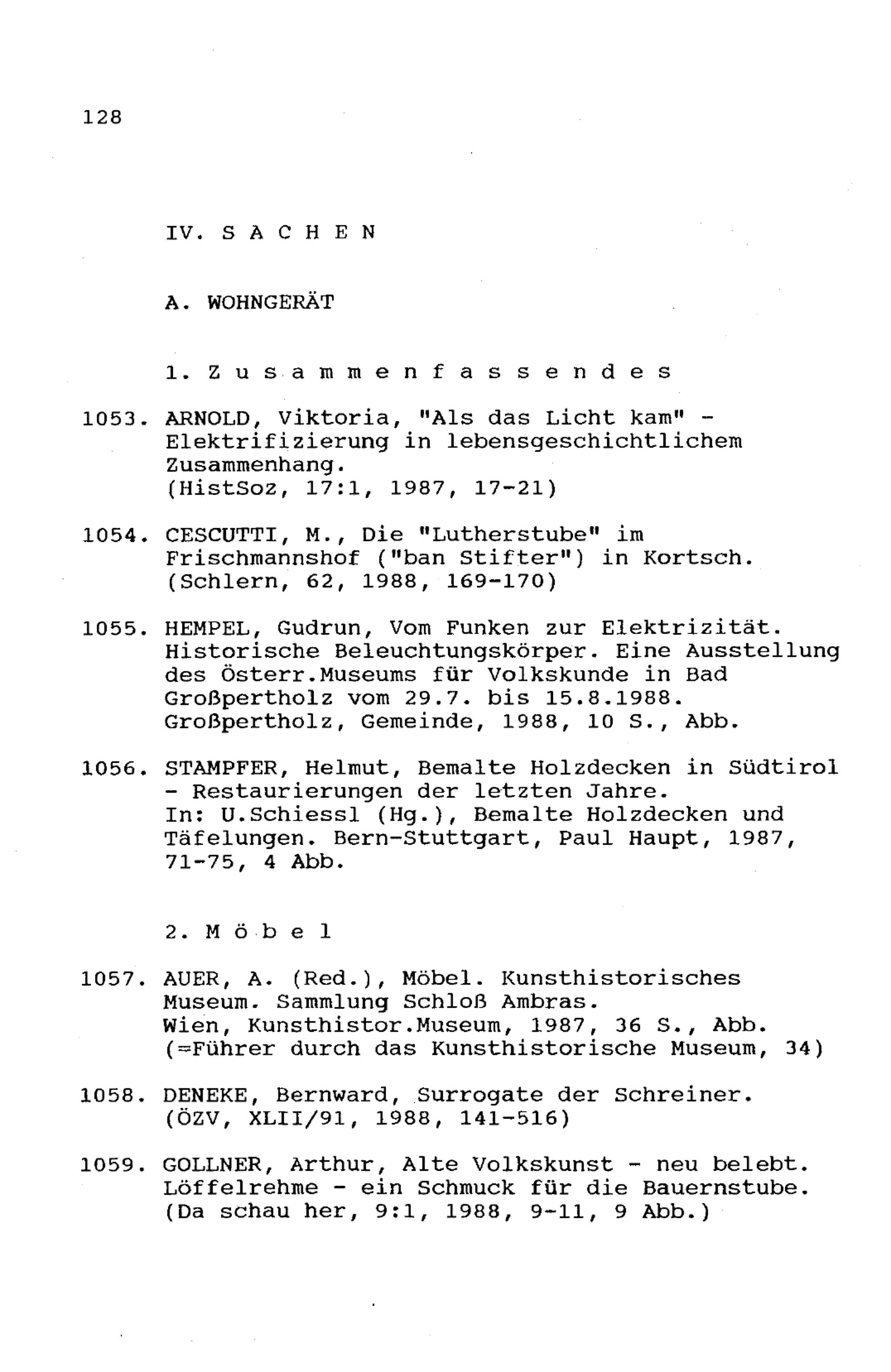 128

IV. S A C H E N

A. WOHNGERÄT

1. Z u s a m m e n f a s s e n d e s

1053. ARNOLD, Viktoria, "Als das Licht kam" - Elektrifizierung in lebensgeschichtlichem Zusammenhang.
(HistSoz, 17:1, 1987, 17-21)

1054. CESCUTTI, M., Die "Lutherstube" im Frischmannshof ("ban Stifter") in Kortsch.
(Schlern, 62, 1988, 169-170)

1055. HEMPEL, Gudrun, Vom Funken zur Elektrizität. Historische Beleuchtungskörper. Eine Ausstellung des Österr.Museums für Volkskunde in Bad Großpertholz vom 29.7. bis 15.8.1988.
Großpertholz, Gemeinde, 1988, 10 S., Abb.

1056. STAMPFER, Helmut, Bemalte Holzdecken in Südtirol - Restaurierungen der letzten Jahre.
In: U.Schiessl (Hg.), Bemalte Holzdecken und Täfelungen. Bern-Stuttgart, Paul Haupt, 1987, 71-75, 4 Abb.

2. M ö b e l

1057. AUER, A. (Red.), Möbel. Kunsthistorisches Museum. Sammlung Schloß Ambras.
Wien, Kunsthistor.Museum, 1987, 36 S., Abb.
(=Führer durch das Kunsthistorische Museum, 34)

1058. DENEKE, Bernward, Surrogate der Schreiner.
(ÖZV, XLII/91, 1988, 141-516)

1059. GOLLNER, Arthur, Alte Volkskunst - neu belebt. Löffelrehme - ein Schmuck für die Bauernstube.
(Da schau her, 9:1, 1988, 9-11, 9 Abb.)